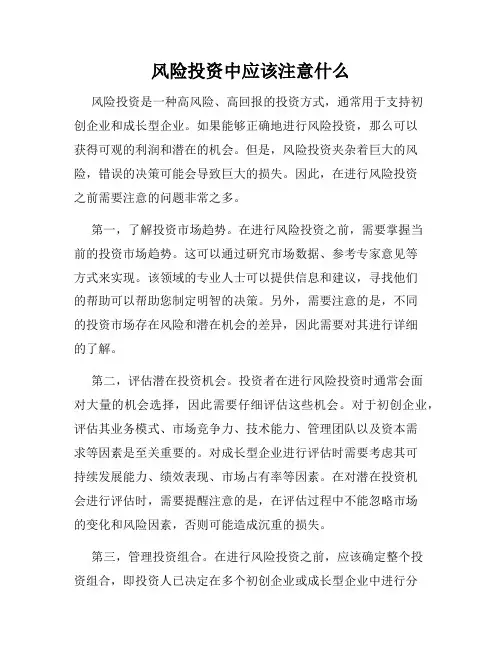 风险投资中应该注意什么

风险投资是一种高风险、高回报的投资方式，通常用于支持初创企业和成长型企业。如果能够正确地进行风险投资，那么可以获得可观的利润和潜在的机会。但是，风险投资夹杂着巨大的风险，错误的决策可能会导致巨大的损失。因此，在进行风险投资之前需要注意的问题非常之多。

第一，了解投资市场趋势。在进行风险投资之前，需要掌握当前的投资市场趋势。这可以通过研究市场数据、参考专家意见等方式来实现。该领域的专业人士可以提供信息和建议，寻找他们的帮助可以帮助您制定明智的决策。另外，需要注意的是，不同的投资市场存在风险和潜在机会的差异，因此需要对其进行详细的了解。

第二，评估潜在投资机会。投资者在进行风险投资时通常会面对大量的机会选择，因此需要仔细评估这些机会。对于初创企业，评估其业务模式、市场竞争力、技术能力、管理团队以及资本需求等因素是至关重要的。对成长型企业进行评估时需要考虑其可持续发展能力、绩效表现、市场占有率等因素。在对潜在投资机会进行评估时，需要提醒注意的是，在评估过程中不能忽略市场的变化和风险因素，否则可能造成沉重的损失。

第三，管理投资组合。在进行风险投资之前，应该确定整个投资组合，即投资人已决定在多个初创企业或成长型企业中进行分